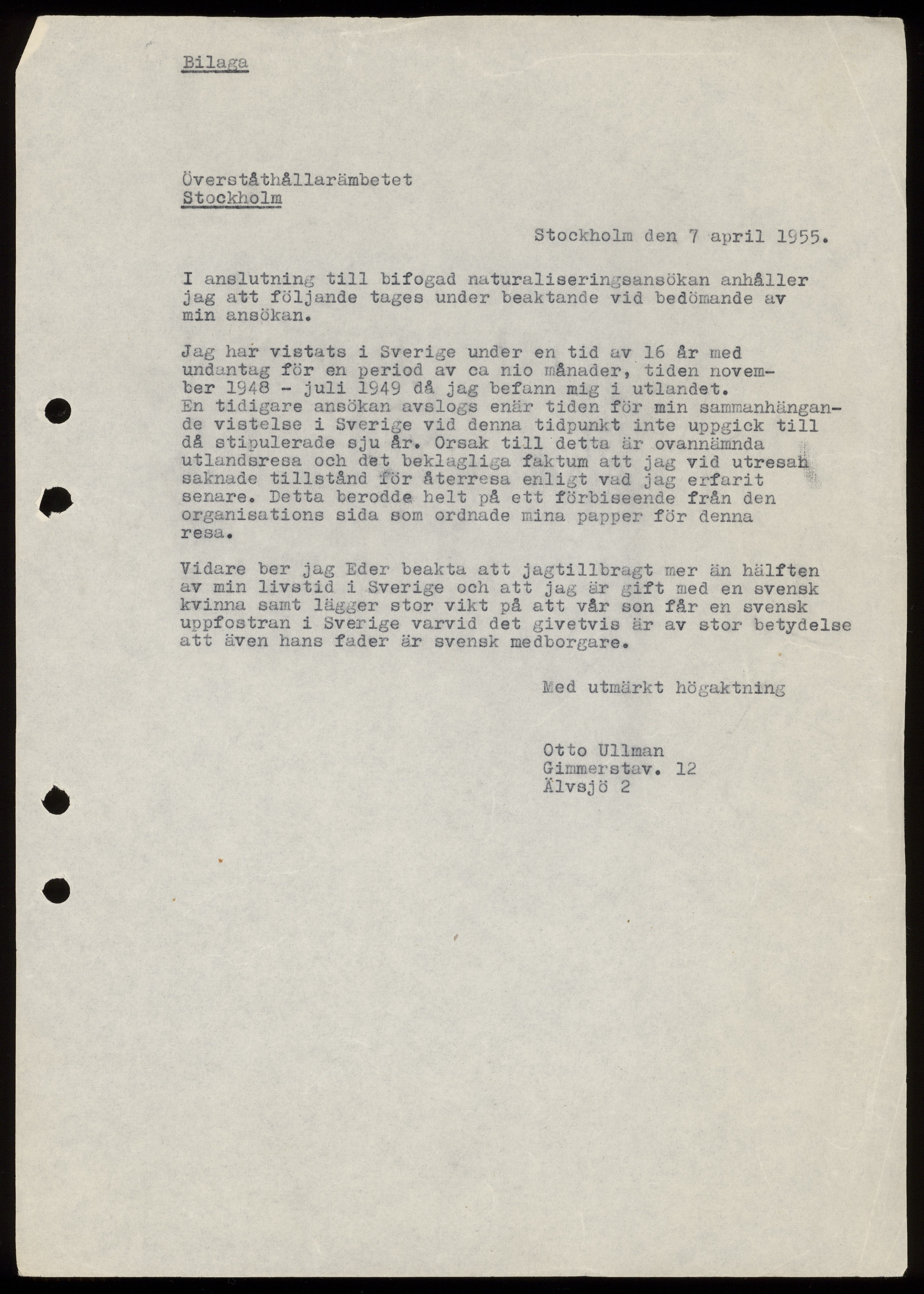 Bilaga

Överståthållarämbetet
Stockholm

Stockholm den 7 april 1955.

I anslutning till bifogad naturaliseringsansökan anhåller jag att följande tages under beaktande vid bedömande av min ansökan.

Jag har vistats i Sverige under en tid av 16 år med undantag för en period av ca nio månader, tiden november 1948 - juli 1949 då jag befann mig i utlandet. En tidigare ansökan avslogs enär tiden för min sammanhängande vistelse i Sverige vid denna tidpunkt inte uppgick till då stipulerade sju år. Orsak till detta är ovannämnda utlandsresa och det beklagliga faktum att jag vid utresan saknade tillstånd för återresa enligt vad jag erfarit senare. Detta berodde helt på ett förbiseende från den organisations sida som ordnade mina papper för denna resa.

Vidare ber jag Eder beakta att jagtillbragt mer än hälften av min livstid i Sverige och att jag är gift med en svensk kvinna samt lägger stor vikt på att vår son får en svensk uppfostran i Sverige varvid det givetvis är av stor betydelse att även hans fader är svensk medborgare.

Med utmärkt högaktning

Otto Ullman
Gimmerstav. 12
Älvsjö 2